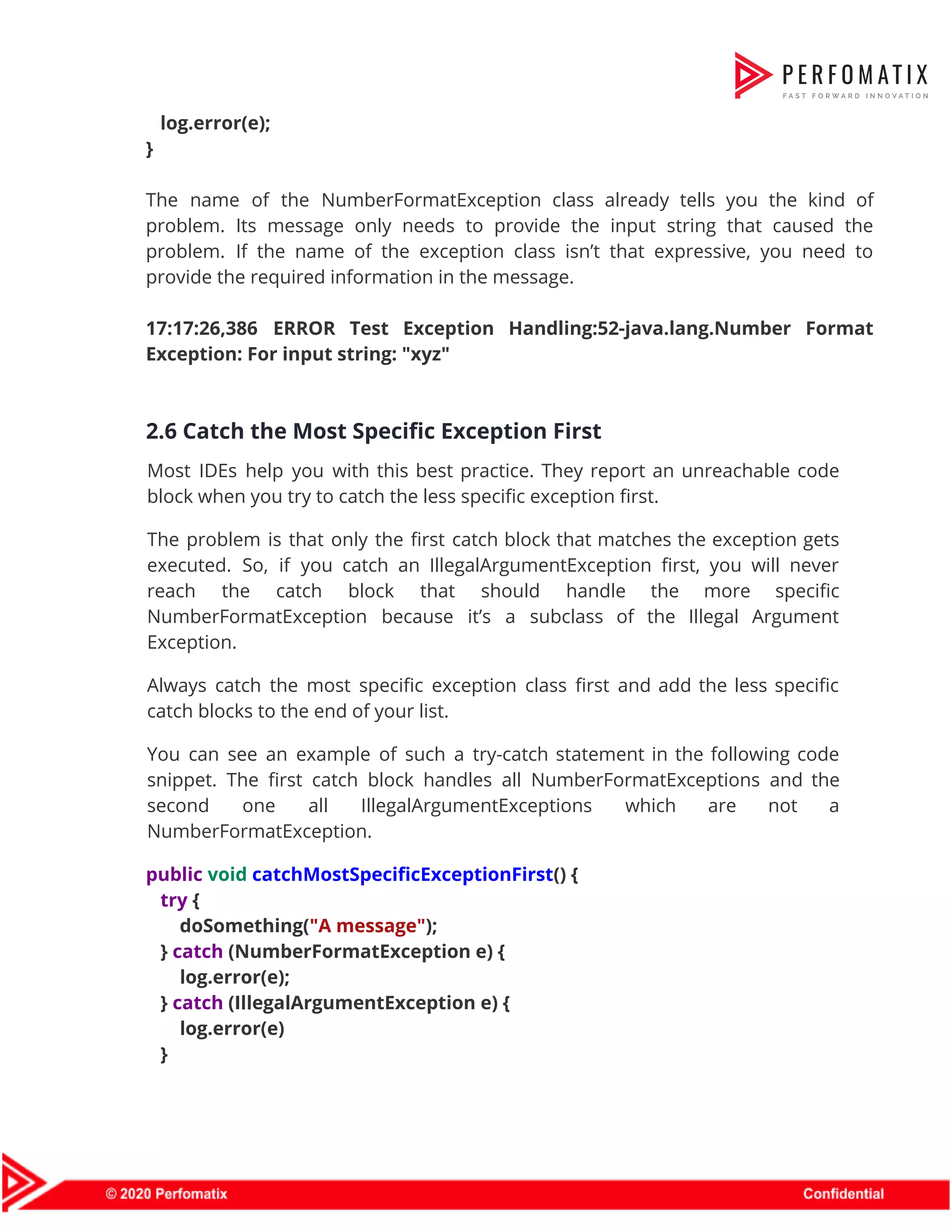 PERFOMATIX
FAST FORWARD INNOVATION

log.error(e);
}

The name of the NumberFormatException class already tells you the kind of problem. Its message only needs to provide the input string that caused the problem. If the name of the exception class isn't that expressive, you need to provide the required information in the message.

17:17:26,386 ERROR Test Exception Handling:52-java.lang.Number Format Exception: For input string: "xyz"

2.6 Catch the Most Specific Exception First

Most IDEs help you with this best practice. They report an unreachable code block when you try to catch the less specific exception first.

The problem is that only the first catch block that matches the exception gets executed. So, if you catch an IllegalArgumentException first, you will never reach the catch block that should handle the more specific NumberFormatException because it's a subclass of the Illegal Argument Exception.

Always catch the most specific exception class first and add the less specific catch blocks to the end of your list.

You can see an example of such a try-catch statement in the following code snippet. The first catch block handles all NumberFormatExceptions and the second one all IllegalArgumentExceptions which are not a NumberFormatException.

public void catchMostSpecificExceptionFirst() {
try {
doSomething("A message");
} catch (NumberFormatException e) {
log.error(e);
} catch (IllegalArgumentException e) {
log.error(e)
}

© 2020 Perfomatix
Confidential